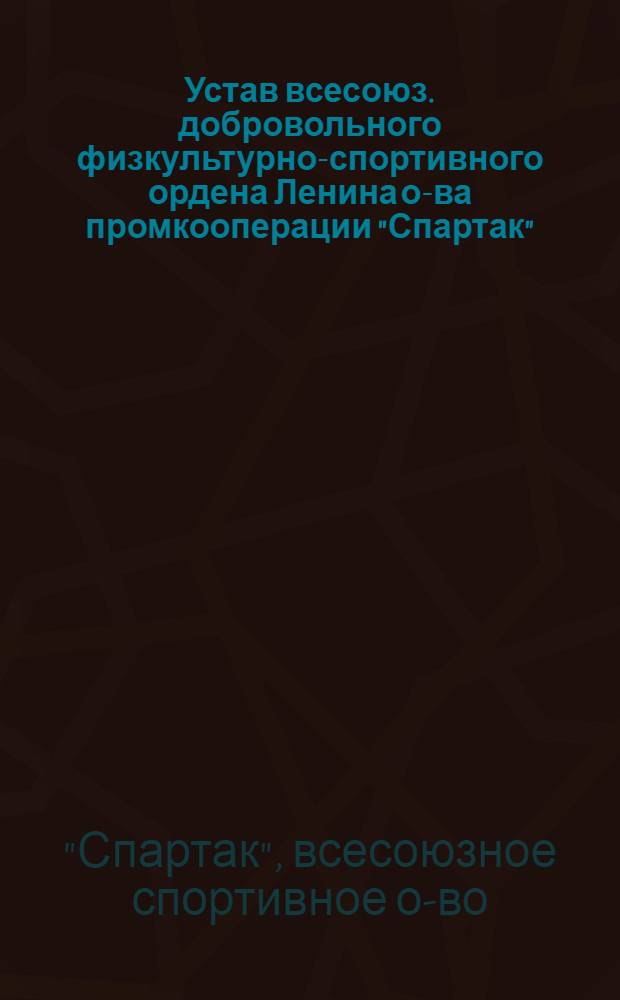 Устав всесоюз. добровольного физкультурно-спортивного ордена Ленина о-ва промкооперации "Спартак"

"Спартак", всесоюзное спортивное о-во